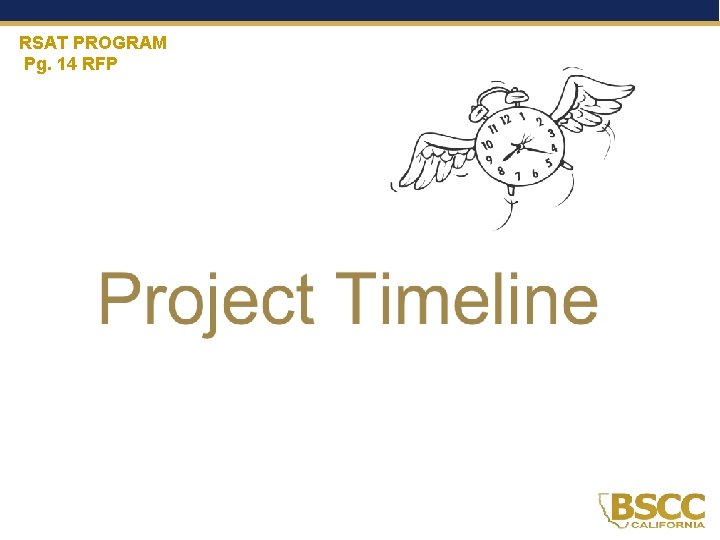 RSAT PROGRAM
Pg. 14 RFP

11 12 1 2 3 4 5 6 7 8 9 10

Project Timeline

BSCC
CALIFORNIA